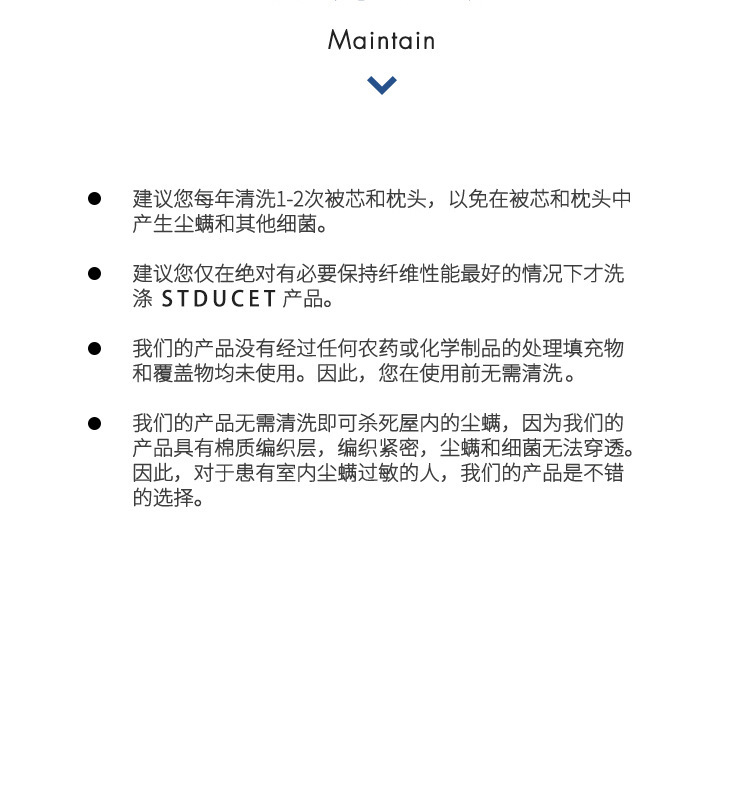 Maintain

● 建议您每年清洗1-2次被芯和枕头，以免在被芯和枕头中产生尘螨和其他细菌。

● 建议您仅在绝对有必要保持纤维性能最好的情况下才洗涤 STDUCET 产品。

● 我们的产品没有经过任何农药或化学制品的处理填充物和覆盖物均未使用。因此，您在使用前无需清洗。

● 我们的产品无需清洗即可杀死屋内的尘螨，因为我们的产品具有棉质编织层，编织紧密，尘螨和细菌无法穿透。因此，对于患有室内尘螨过敏的人，我们的产品是不错的选择。